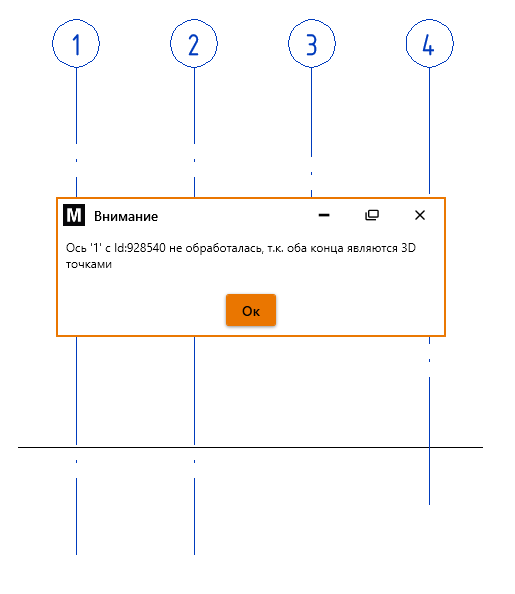 1
2
3
4

M Внимание

Ось '1' с Id:928540 не обработалась, т.к. оба конца являются 3D точками

Ок